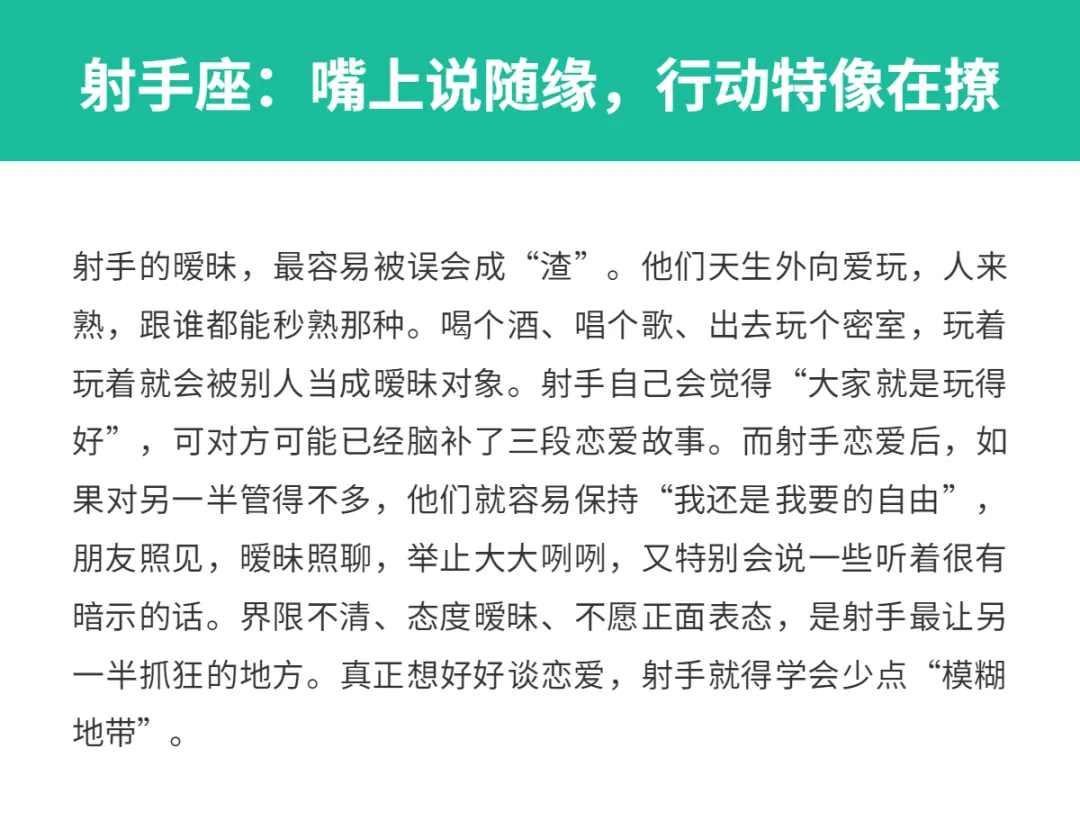 射手座：嘴上说随缘，行动特像在撩

射手的暧昧，最容易被误会成“渣”。他们天生外向爱玩，人来熟，跟谁都能秒熟那种。喝个酒、唱个歌、出去玩个密室，玩着玩着就会被别人当成暧昧对象。射手自己会觉得“大家就是玩得好”，可对方可能已经脑补了三段恋爱故事。而射手恋爱后，如果对另一半管得不多，他们就容易保持“我还是我要的自由”，朋友照见，暧昧照聊，举止大大咧咧，又特别会说一些听着很有暗示的话。界限不清、态度暧昧、不愿正面表态，是射手最让另一半抓狂的地方。真正想好好谈恋爱，射手就得学会少点“模糊地带”。